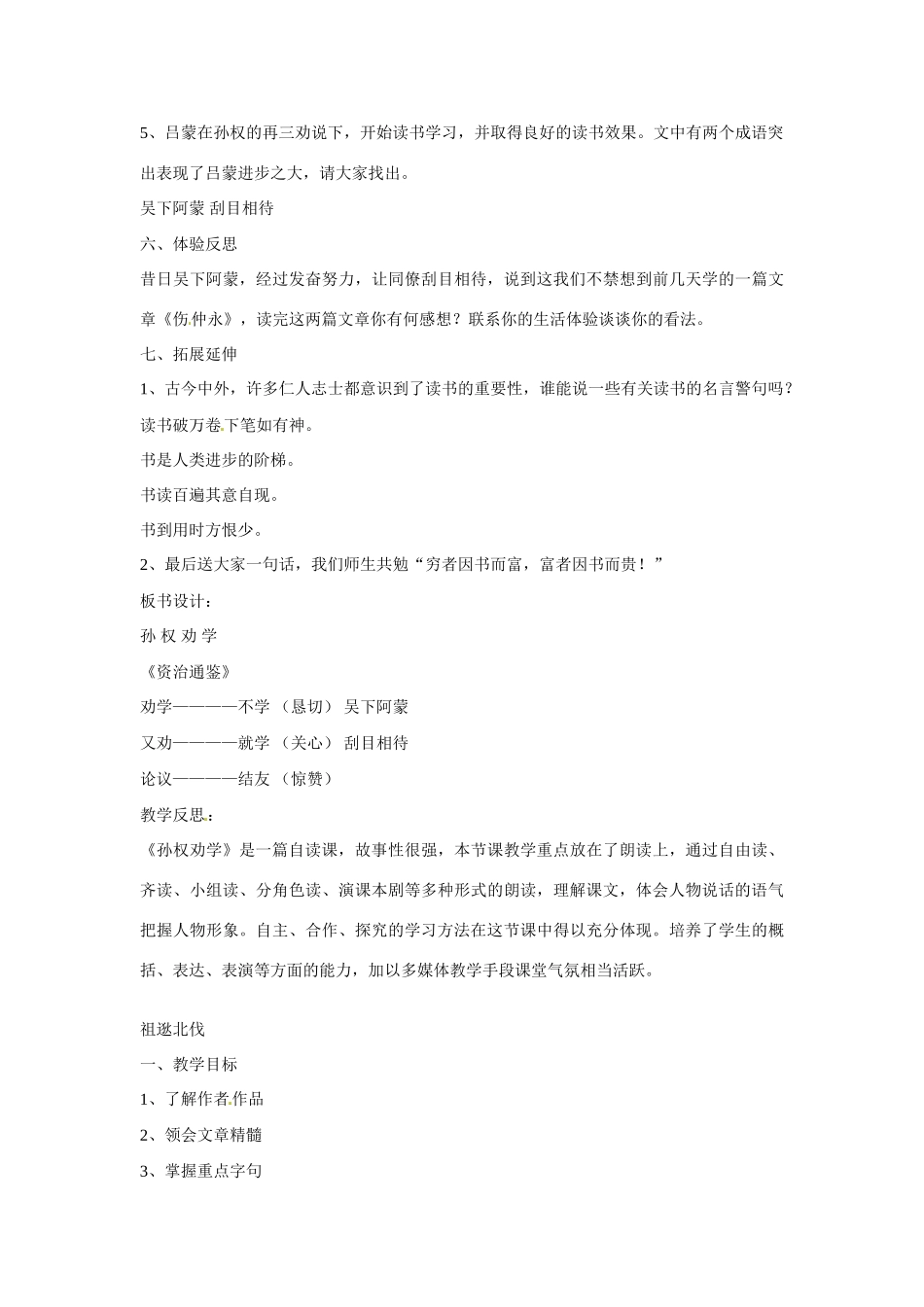 5、吕蒙在孙权的再三劝说下，开始读书学习，并取得良好的读书效果。文中有两个成语突出表现了吕蒙进步之大，请大家找出。

吴下阿蒙 刮目相待

六、体验反思

昔日吴下阿蒙，经过发奋努力，让同僚刮目相待，说到这我们不禁想到前几天学的一篇文章《伤仲永》，读完这两篇文章你有何感想？联系你的生活体验谈谈你的看法。

七、拓展延伸

1、古今中外，许多仁人志士都意识到了读书的重要性，谁能说一些有关读书的名言警句吗？

读书破万卷下笔如有神。

书是人类进步的阶梯。

书读百遍其意自现。

书到用时方恨少。

2、最后送大家一句话，我们师生共勉“穷者因书而富，富者因书而贵！”

板书设计：

孙 权 劝 学

《资治通鉴》

劝学————不学 （恳切） 吴下阿蒙

又劝————就学 （关心） 刮目相待

论议————结友 （惊赞）

教学反思：

《孙权劝学》是一篇自读课，故事性很强，本节课教学重点放在了朗读上，通过自由读、齐读、小组读、分角色读、演课本剧等多种形式的朗读，理解课文，体会人物说话的语气把握人物形象。自主、合作、探究的学习方法在这节课中得以充分体现。培养了学生的概括、表达、表演等方面的能力，加以多媒体教学手段课堂气氛相当活跃。

祖逖北伐

一、教学目标

1、了解作者作品

2、领会文章精髓

3、掌握重点字句